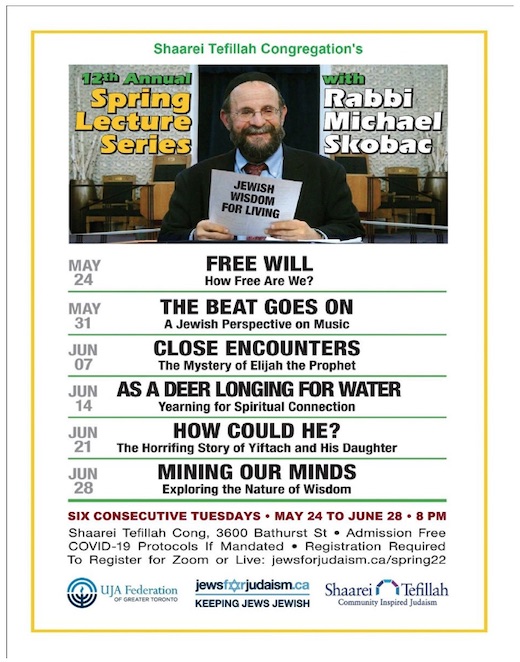 Shaarei Tefillah Congregation's

12th Annual Spring Lecture Series

with Rabbi Michael Skobac

JEWISH WISDOM FOR LIVING

MAY 24 FREE WILL
How Free Are We?

MAY 31 THE BEAT GOES ON
A Jewish Perspective on Music

JUN 07 CLOSE ENCOUNTERS
The Mystery of Elijah the Prophet

JUN 14 AS A DEER LONGING FOR WATER
Yearning for Spiritual Connection

JUN 21 HOW COULD HE?
The Horrifing Story of Yiftach and His Daughter

JUN 28 MINING OUR MINDS
Exploring the Nature of Wisdom

SIX CONSECUTIVE TUESDAYS • MAY 24 TO JUNE 28 • 8 PM

Shaarei Tefillah Cong, 3600 Bathurst St • Admission Free
COVID-19 Protocols If Mandated • Registration Required
To Register for Zoom or Live: jewsforjudaism.ca/spring22

UJA Federation OF GREATER TORONTO

jewsforjudaism.ca
KEEPING JEWS JEWISH

Shaarei Tefillah
Community Inspired Judaism